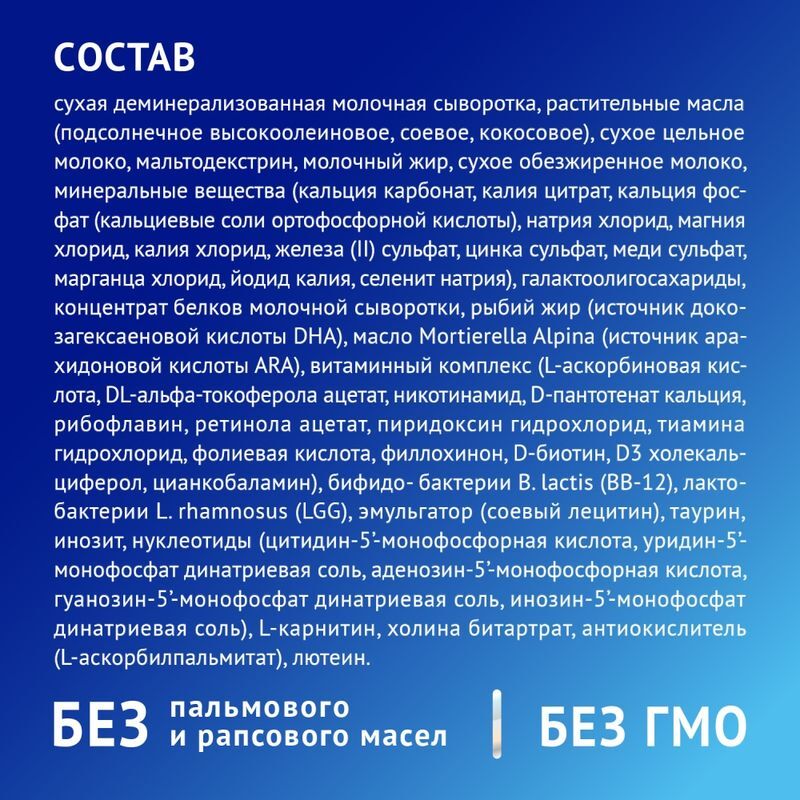 СОСТАВ

сухая деминерализованная молочная сыворотка, растительные масла (подсолнечное высокоолеиновое, соевое, кокосовое), сухое цельное молоко, мальтодекстрин, молочный жир, сухое обезжиренное молоко, минеральные вещества (кальция карбонат, калия цитрат, кальция фосфат (кальциевые соли ортофосфорной кислоты), натрия хлорид, магния хлорид, калия хлорид, железа (II) сульфат, цинка сульфат, меди сульфат, марганца хлорид, йодид калия, селенит натрия), галактоолигосахариды, концентрат белков молочной сыворотки, рыбий жир (источник докозагексаеновой кислоты DHA), масло Mortierella Alpina (источник арахидоновой кислоты ARA), витаминный комплекс (L-аскорбиновая кислота, DL-альфа-токоферола ацетат, никотинамид, D-пантотенат кальция, рибофлавин, ретинола ацетат, пиридоксин гидрохлорид, тиамина гидрохлорид, фолиевая кислота, филлохинон, D-биотин, D3 холекальциферол, цианкобаламин), бифидо- бактерии B. lactis (BB-12), лактобактерии L. rhamnosus (LGG), эмульгатор (соевый лецитин), таурин, инозит, нуклеотиды (цитидин-5'-монофосфорная кислота, уридин-5'-монофосфат динатриевая соль, аденозин-5'-монофосфорная кислота, гуанозин-5'-монофосфат динатриевая соль, инозин-5'-монофосфат динатриевая соль), L-карнитин, холина битартрат, антиокислитель (L-аскорбилпальмитат), лютеин.

БЕЗ пальмового и рапсового масел

БЕЗ ГМО